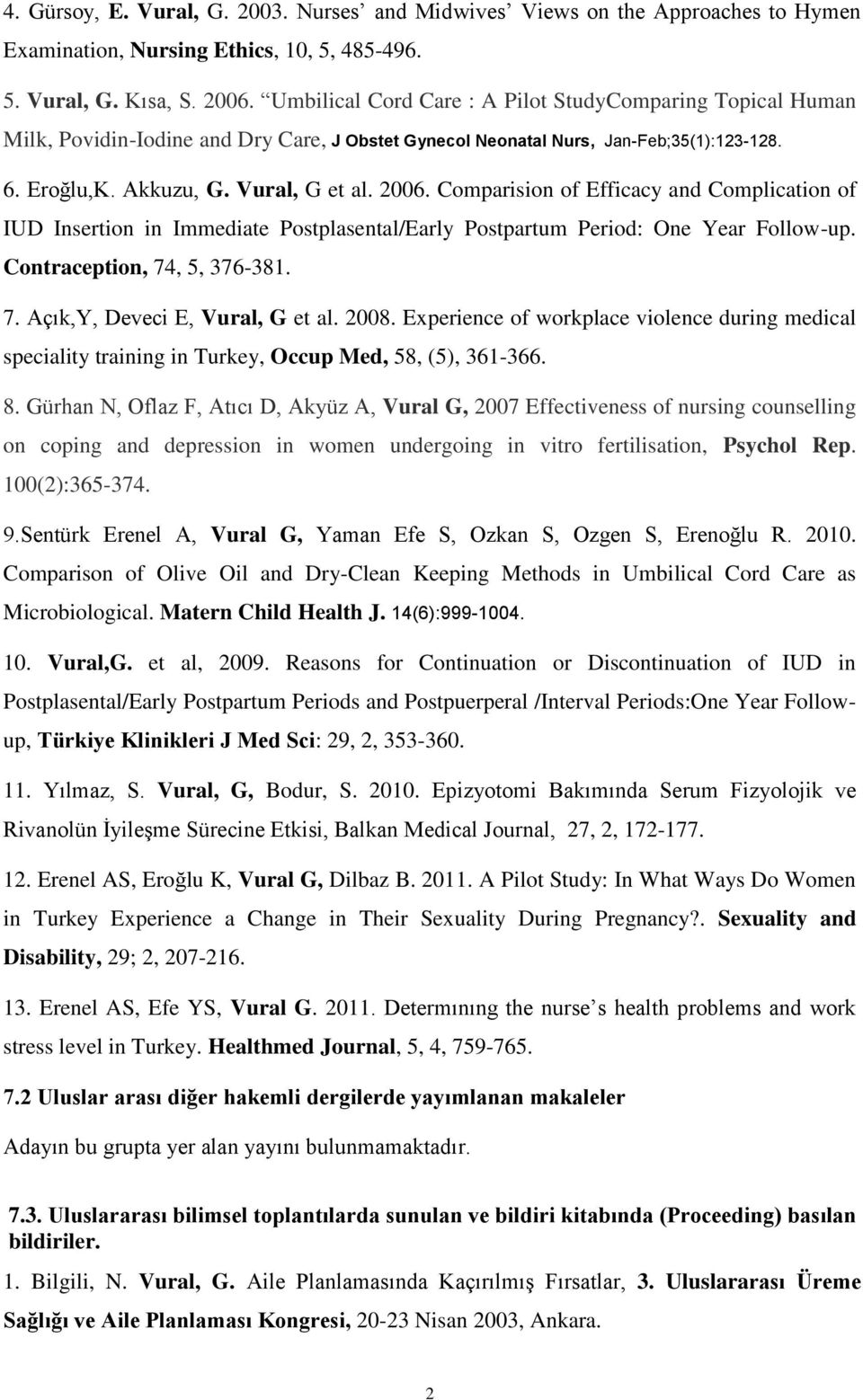 4. Gürsoy, E. Vural, G. 2003. Nurses' and Midwives' Views on the Approaches to Hymen Examination, Nursing Ethics, 10, 5, 485-496.

5. Vural, G. Kısa, S. 2006. "Umbilical Cord Care : A Pilot StudyComparing Topical Human Milk, Povidin-Iodine and Dry Care, J Obstet Gynecol Neonatal Nurs, Jan-Feb;35(1):123-128.

6. Eroğlu,K. Akkuzu, G. Vural, G et al. 2006. Comparision of Efficacy and Complication of IUD Insertion in Immediate Postplasental/Early Postpartum Period: One Year Follow-up. Contraception, 74, 5, 376-381.

7. Açık,Y, Deveci E, Vural, G et al. 2008. Experience of workplace violence during medical speciality training in Turkey, Occup Med, 58, (5), 361-366.

8. Gürhan N, Oflaz F, Atıcı D, Akyüz A, Vural G, 2007 Effectiveness of nursing counselling on coping and depression in women undergoing in vitro fertilisation, Psychol Rep. 100(2):365-374.

9.Sentürk Erenel A, Vural G, Yaman Efe S, Ozkan S, Ozgen S, Erenoğlu R. 2010. Comparison of Olive Oil and Dry-Clean Keeping Methods in Umbilical Cord Care as Microbiological. Matern Child Health J. 14(6):999-1004.

10. Vural,G. et al, 2009. Reasons for Continuation or Discontinuation of IUD in Postplasental/Early Postpartum Periods and Postpuerperal /Interval Periods:One Year Follow-up, Türkiye Klinikleri J Med Sci: 29, 2, 353-360.

11. Yılmaz, S. Vural, G, Bodur, S. 2010. Epizyotomi Bakımında Serum Fizyolojik ve Rivanolün İyileşme Sürecine Etkisi, Balkan Medical Journal, 27, 2, 172-177.

12. Erenel AS, Eroğlu K, Vural G, Dilbaz B. 2011. A Pilot Study: In What Ways Do Women in Turkey Experience a Change in Their Sexuality During Pregnancy?. Sexuality and Disability, 29; 2, 207-216.

13. Erenel AS, Efe YS, Vural G. 2011. Determınıng the nurse's health problems and work stress level in Turkey. Healthmed Journal, 5, 4, 759-765.

7.2 Uluslar arası diğer hakemli dergilerde yayımlanan makaleler

Adayın bu grupta yer alan yayını bulunmamaktadır.

7.3. Uluslararası bilimsel toplantılarda sunulan ve bildiri kitabında (Proceeding) basılan bildiriler.

1. Bilgili, N. Vural, G. Aile Planlamasında Kaçırılmış Fırsatlar, 3. Uluslararası Üreme Sağlığı ve Aile Planlaması Kongresi, 20-23 Nisan 2003, Ankara.

2